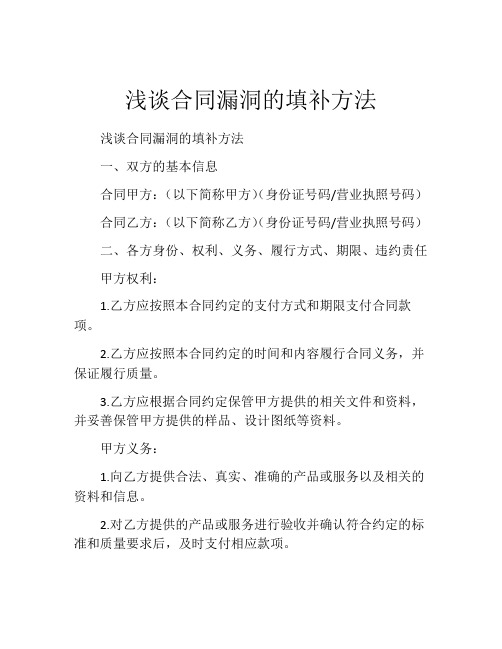 浅谈合同漏洞的填补方法

浅谈合同漏洞的填补方法

一、双方的基本信息

合同甲方：（以下简称甲方）（身份证号码/营业执照号码）

合同乙方：（以下简称乙方）（身份证号码/营业执照号码）

二、各方身份、权利、义务、履行方式、期限、违约责任

甲方权利：

1.乙方应按照本合同约定的支付方式和期限支付合同款项。

2.乙方应按照本合同约定的时间和内容履行合同义务，并保证履行质量。

3.乙方应根据合同约定保管甲方提供的相关文件和资料，并妥善保管甲方提供的样品、设计图纸等资料。

甲方义务：

1.向乙方提供合法、真实、准确的产品或服务以及相关的资料和信息。

2.对乙方提供的产品或服务进行验收并确认符合约定的标准和质量要求后，及时支付相应款项。